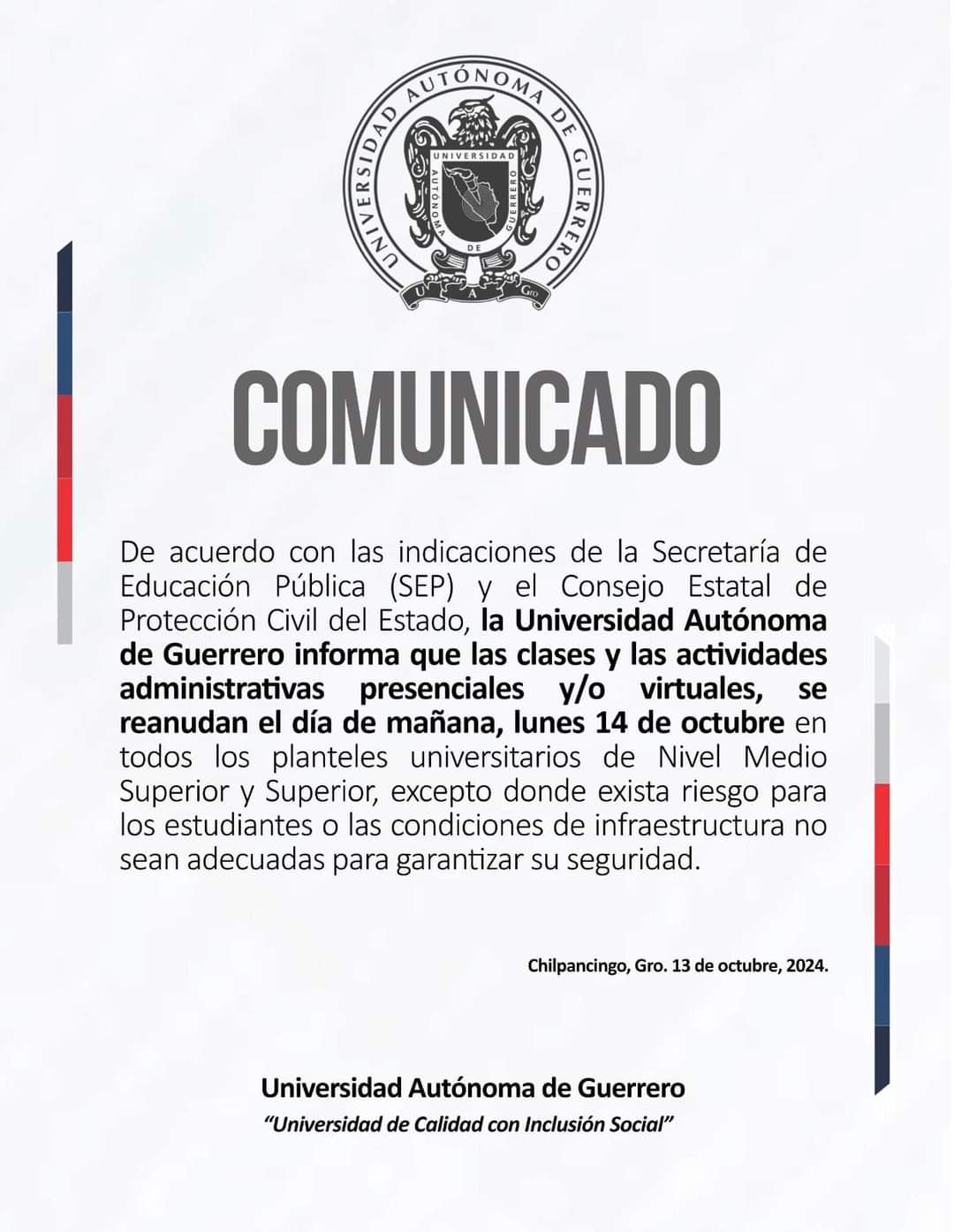 UNIVERSIDAD AUTÓNOMA DE GUERRERO
UNIVERSIDAD AUTONOMA DE GUERRERO
U A Gro

COMUNICADO

De acuerdo con las indicaciones de la Secretaría de Educación Pública (SEP) y el Consejo Estatal de Protección Civil del Estado, la Universidad Autónoma de Guerrero informa que las clases y las actividades administrativas presenciales y/o virtuales, se reanudan el día de mañana, lunes 14 de octubre en todos los planteles universitarios de Nivel Medio Superior y Superior, excepto donde exista riesgo para los estudiantes o las condiciones de infraestructura no sean adecuadas para garantizar su seguridad.

Chilpancingo, Gro. 13 de octubre, 2024.

Universidad Autónoma de Guerrero
"Universidad de Calidad con Inclusión Social"